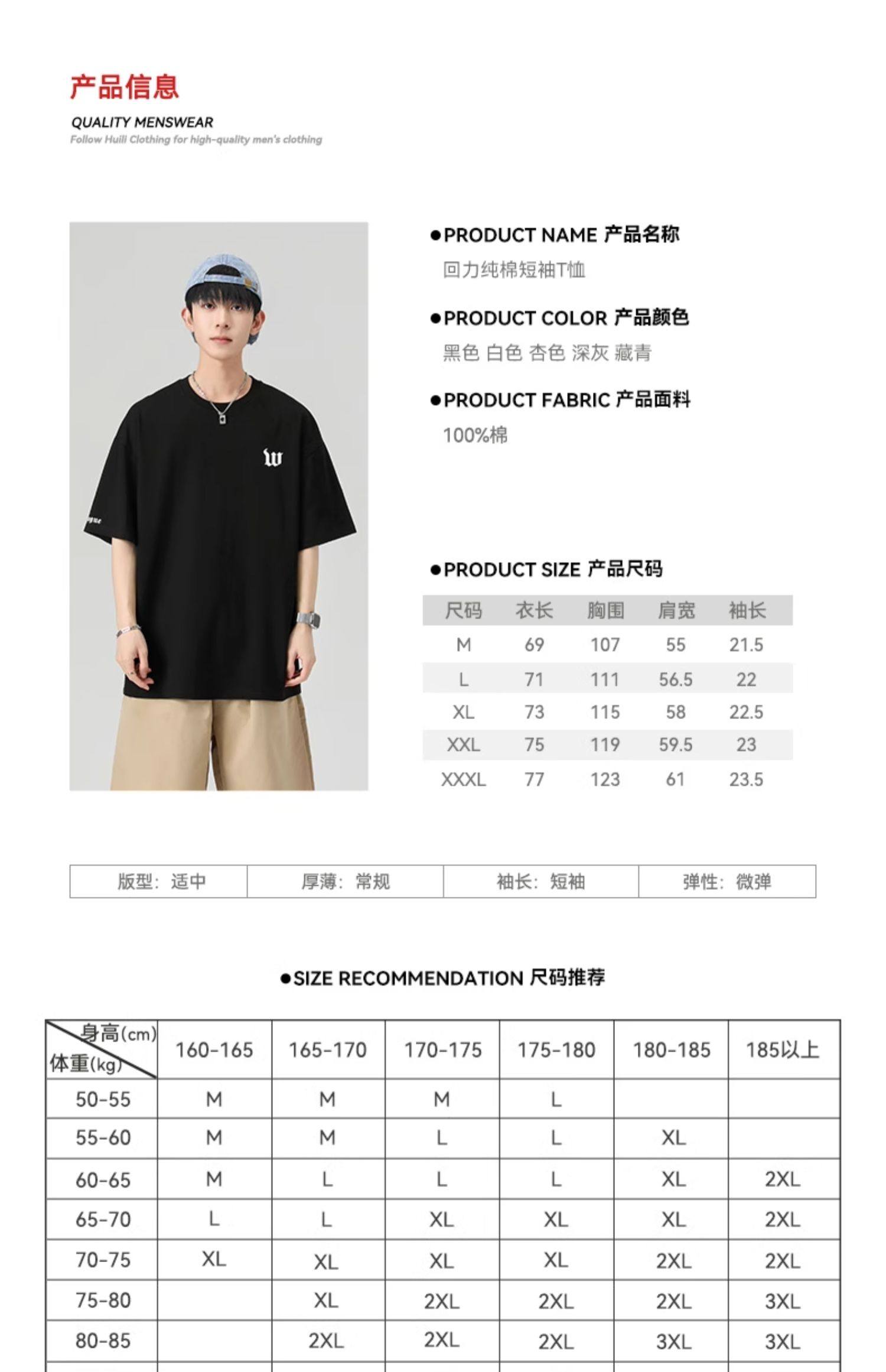 产品信息

QUALITY MENSWEAR

Follow Huili Clothing for high-quality men's clothing

W

●PRODUCT NAME 产品名称

回力纯棉短袖T恤

●PRODUCT COLOR 产品颜色

黑色 白色 杏色 深灰 藏青

●PRODUCT FABRIC 产品面料

100%棉

●PRODUCT SIZE 产品尺码

| 尺码 | 衣长 | 胸围 | 肩宽 | 袖长 |
|---|---|---|---|---|
| M | 69 | 107 | 55 | 21.5 |
| L | 71 | 111 | 56.5 | 22 |
| XL | 73 | 115 | 58 | 22.5 |
| XXL | 75 | 119 | 59.5 | 23 |
| XXXL | 77 | 123 | 61 | 23.5 |

| 版型：适中 | 厚薄：常规 | 袖长：短袖 | 弹性：微弹 |
|---|---|---|---|

●SIZE RECOMMENDATION 尺码推荐

| 身高(cm) 体重(kg) | 160-165 | 165-170 | 170-175 | 175-180 | 180-185 | 185以上 |
|---|---|---|---|---|---|---|
| 50-55 | M | M | M | L | | |
| 55-60 | M | M | L | L | XL | |
| 60-65 | M | L | L | L | XL | 2XL |
| 65-70 | L | L | XL | XL | XL | 2XL |
| 70-75 | XL | XL | XL | XL | 2XL | 2XL |
| 75-80 | | XL | 2XL | 2XL | 2XL | 3XL |
| 80-85 | | 2XL | 2XL | 2XL | 3XL | 3XL |